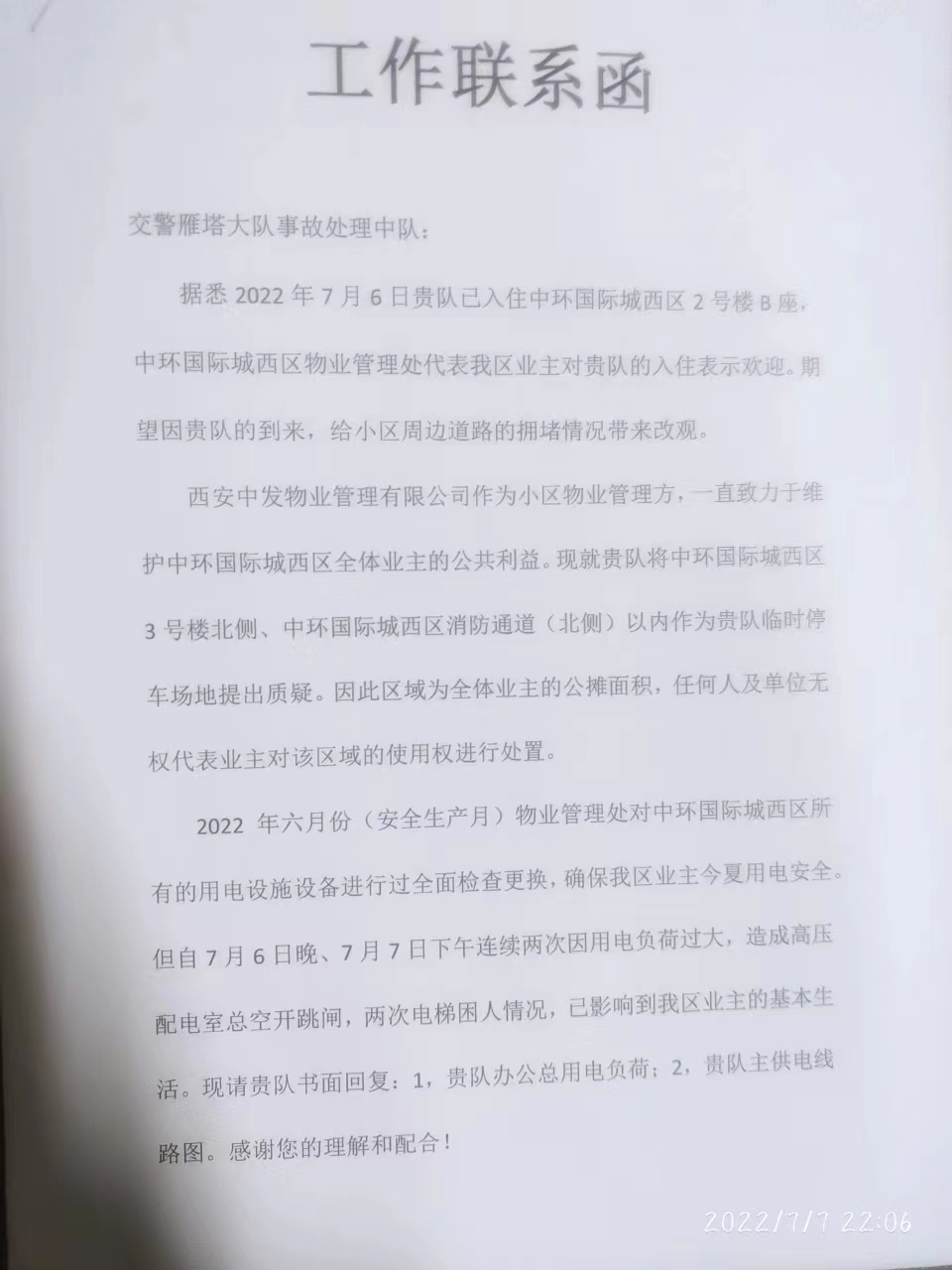 工作联系函

交警雁塔大队事故处理中队：

据悉2022年7月6日贵队已入住中环国际城西区2号楼B座，中环国际城西区物业管理处代表我区业主对贵队的入住表示欢迎。期望因贵队的到来，给小区周边道路的拥堵情况带来改观。

西安中发物业管理有限公司作为小区物业管理方，一直致力于维护中环国际城西区全体业主的公共利益。现就贵队将中环国际城西区3号楼北侧、中环国际城西区消防通道（北侧）以内作为贵队临时停车场地提出质疑。因此区域为全体业主的公摊面积，任何人及单位无权代表业主对该区域的使用权进行处置。

2022年六月份（安全生产月）物业管理处对中环国际城西区所有的用电设施设备进行过全面检查更换，确保我区业主今夏用电安全。但自7月6日晚、7月7日下午连续两次因用电负荷过大，造成高压配电室总空开跳闸，两次电梯困人情况，已影响到我区业主的基本生活。现请贵队书面回复：1，贵队办公总用电负荷；2，贵队主供电线路图。感谢您的理解和配合！

2022/7/7 22:06